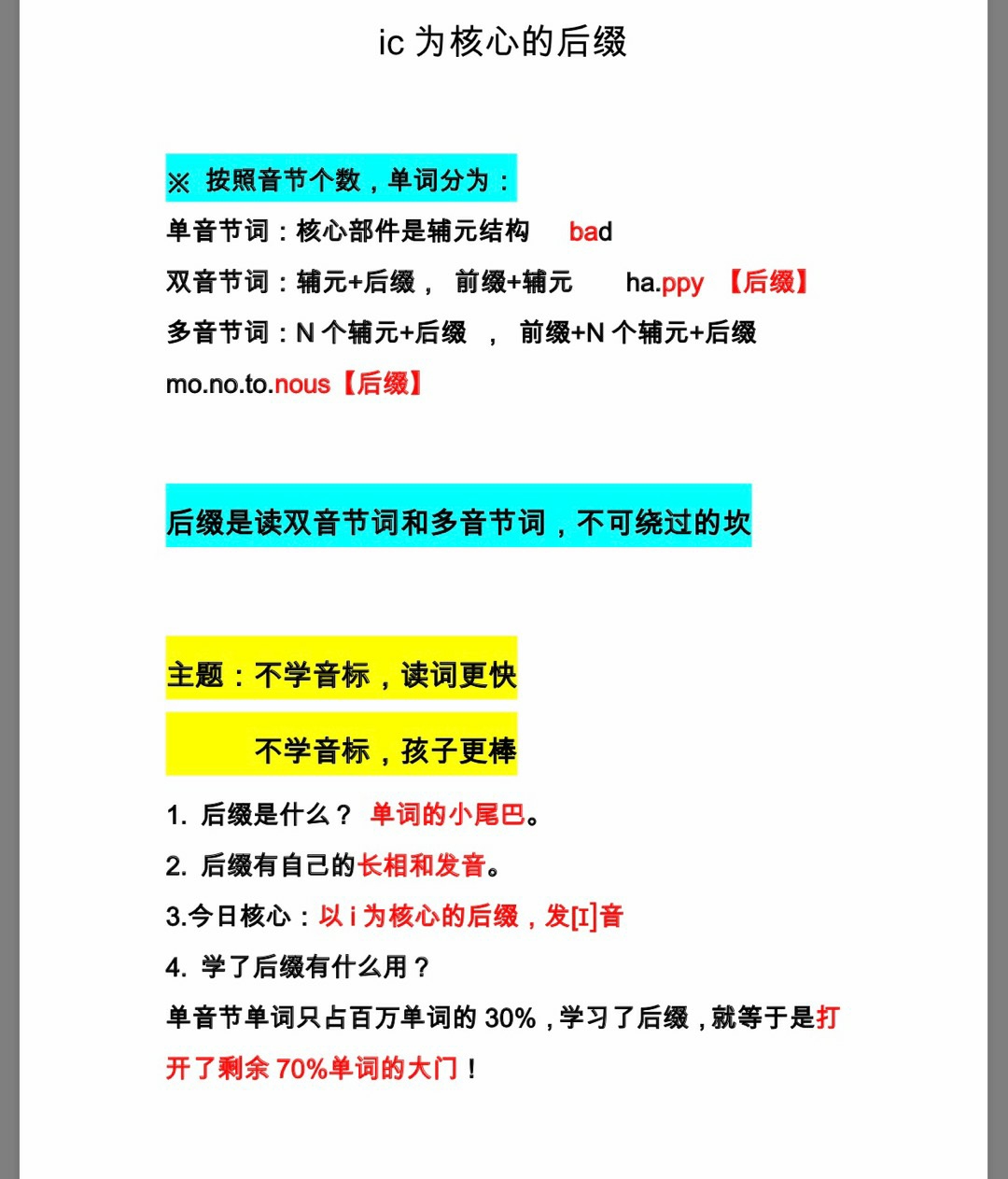 ic 为核心的后缀

※ 按照音节个数，单词分为：

单音节词：核心部件是辅元结构 bad

双音节词：辅元+后缀， 前缀+辅元 ha.ppy 【后缀】

多音节词：N 个辅元+后缀 ， 前缀+N 个辅元+后缀

mo.no.to.nous【后缀】

后缀是读双音节词和多音节词，不可绕过的坎

主题：不学音标，读词更快

不学音标，孩子更棒

1. 后缀是什么？ 单词的小尾巴。

2. 后缀有自己的长相和发音。

3.今日核心：以 i 为核心的后缀，发[ɪ]音

4. 学了后缀有什么用？

单音节单词只占百万单词的 30%，学习了后缀，就等于是打开了剩余 70%单词的大门！